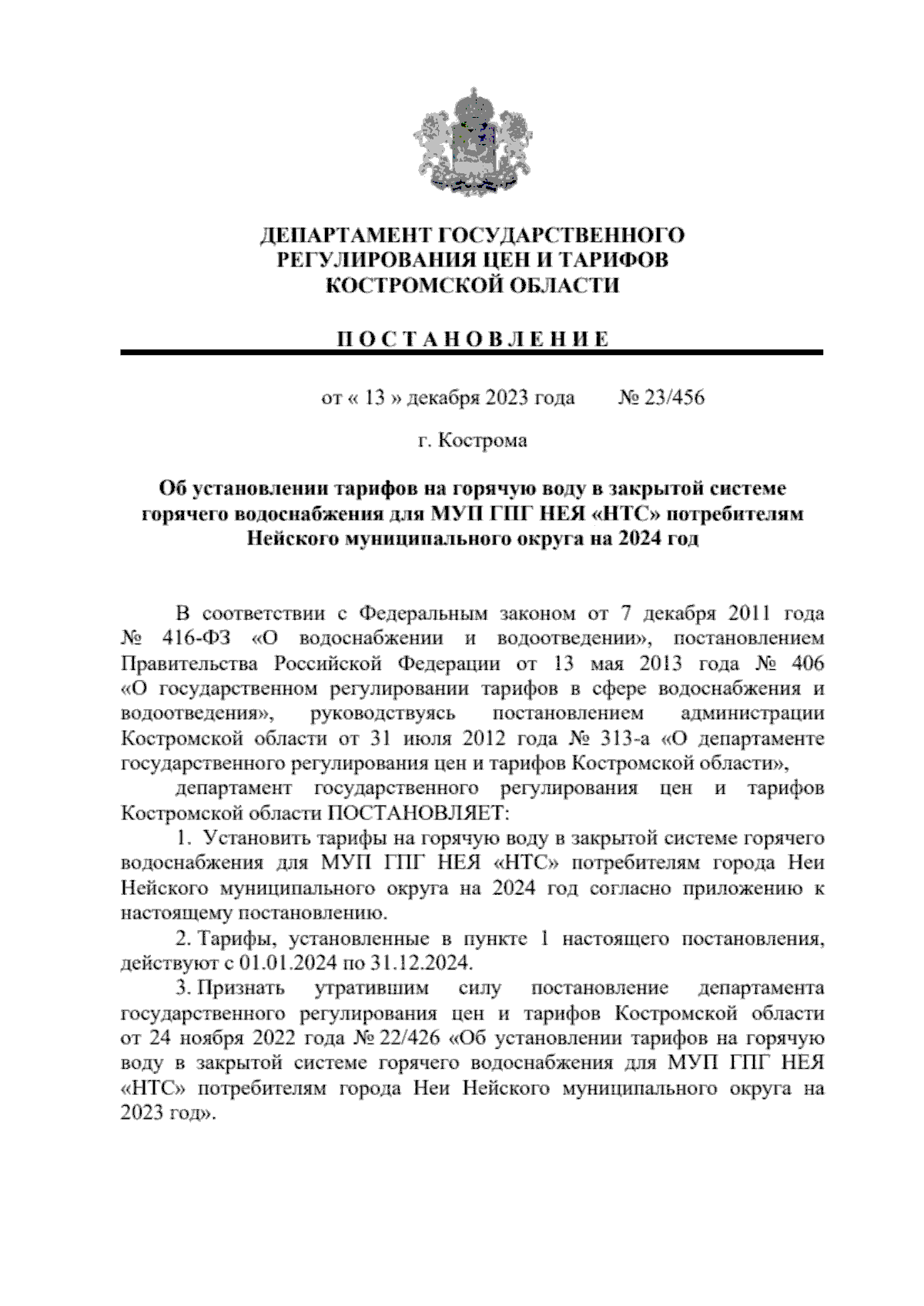 ДЕПАРТАМЕНТ ГОСУДАРСТВЕННОГО РЕГУЛИРОВАНИЯ ЦЕН И ТАРИФОВ КОСТРОМСКОЙ ОБЛАСТИ

П О С Т А Н О В Л Е Н И Е

от « 13 » декабря 2023 года № 23/456

г. Кострома

Об установлении тарифов на горячую воду в закрытой системе горячего водоснабжения для МУП ГПГ НЕЯ «НТС» потребителям Нейского муниципального округа на 2024 год

В соответствии с Федеральным законом от 7 декабря 2011 года № 416-ФЗ «О водоснабжении и водоотведении», постановлением Правительства Российской Федерации от 13 мая 2013 года № 406 «О государственном регулировании тарифов в сфере водоснабжения и водоотведения», руководствуясь постановлением администрации Костромской области от 31 июля 2012 года № 313-а «О департаменте государственного регулирования цен и тарифов Костромской области»,

департамент государственного регулирования цен и тарифов Костромской области ПОСТАНОВЛЯЕТ:

1. Установить тарифы на горячую воду в закрытой системе горячего водоснабжения для МУП ГПГ НЕЯ «НТС» потребителям города Неи Нейского муниципального округа на 2024 год согласно приложению к настоящему постановлению.

2. Тарифы, установленные в пункте 1 настоящего постановления, действуют с 01.01.2024 по 31.12.2024.

3. Признать утратившим силу постановление департамента государственного регулирования цен и тарифов Костромской области от 24 ноября 2022 года № 22/426 «Об установлении тарифов на горячую воду в закрытой системе горячего водоснабжения для МУП ГПГ НЕЯ «НТС» потребителям города Неи Нейского муниципального округа на 2023 год».